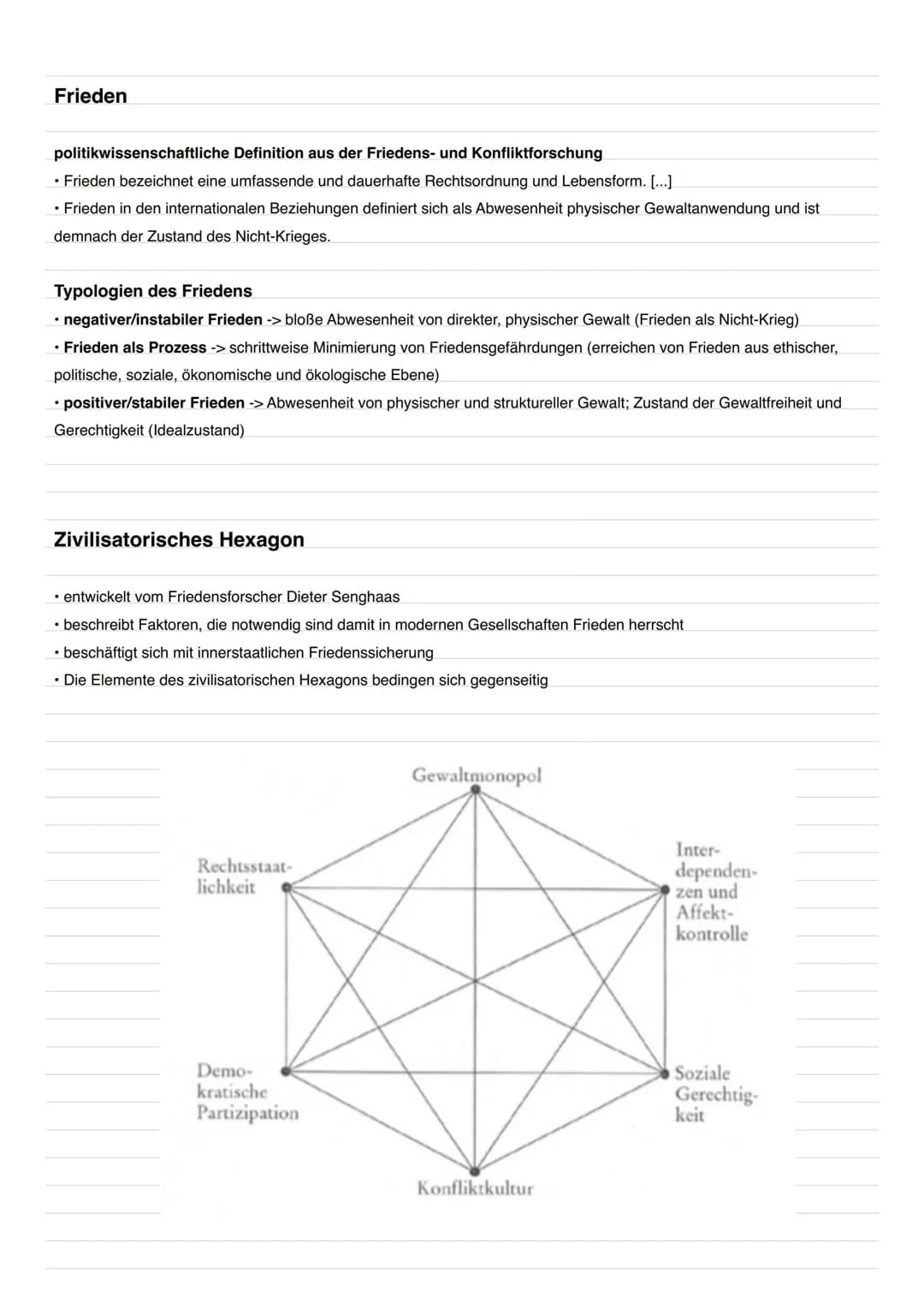 Frieden

politikwissenschaftliche Definition aus der Friedens- und Konfliktforschung
• Frieden bezeichnet eine umfassende und dauerhafte Rechtsordnung und Lebensform. [...]
• Frieden in den internationalen Beziehungen definiert sich als Abwesenheit physischer Gewaltanwendung und ist demnach der Zustand des Nicht-Krieges.

Typologien des Friedens
• negativer/instabiler Frieden -> bloße Abwesenheit von direkter, physischer Gewalt (Frieden als Nicht-Krieg)
• Frieden als Prozess -> schrittweise Minimierung von Friedensgefährdungen (erreichen von Frieden aus ethischer, politische, soziale, ökonomische und ökologische Ebene)
• positiver/stabiler Frieden -> Abwesenheit von physischer und struktureller Gewalt; Zustand der Gewaltfreiheit und Gerechtigkeit (Idealzustand)

Zivilisatorisches Hexagon

• entwickelt vom Friedensforscher Dieter Senghaas
• beschreibt Faktoren, die notwendig sind damit in modernen Gesellschaften Frieden herrscht
• beschäftigt sich mit innerstaatlichen Friedenssicherung
• Die Elemente des zivilisatorischen Hexagons bedingen sich gegenseitig

Gewaltmonopol

Rechtsstaatlichkeit

Interdependenzen und Affektkontrolle

Demokratische Partizipation

Soziale Gerechtigkeit

Konfliktkultur